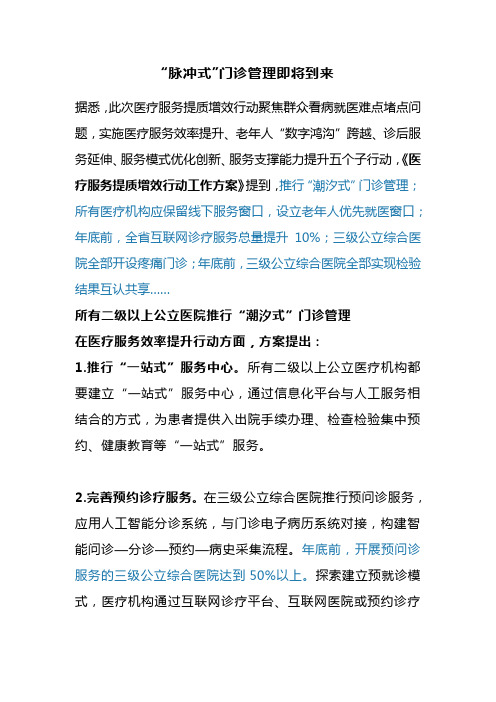 “脉冲式”门诊管理即将到来

据悉，此次医疗服务提质增效行动聚焦群众看病就医难点堵点问题，实施医疗服务效率提升、老年人“数字鸿沟”跨越、诊后服务延伸、服务模式优化创新、服务支撑能力提升五个子行动，《医疗服务提质增效行动工作方案》提到，推行“潮汐式”门诊管理；所有医疗机构应保留线下服务窗口，设立老年人优先就医窗口；年底前，全省互联网诊疗服务总量提升 10%；三级公立综合医院全部开设疼痛门诊；年底前，三级公立综合医院全部实现检验结果互认共享……

所有二级以上公立医院推行“潮汐式”门诊管理

在医疗服务效率提升行动方面，方案提出：

1.推行“一站式”服务中心。所有二级以上公立医疗机构都要建立“一站式”服务中心，通过信息化平台与人工服务相结合的方式，为患者提供入出院手续办理、检查检验集中预约、健康教育等“一站式”服务。

2.完善预约诊疗服务。在三级公立综合医院推行预问诊服务，应用人工智能分诊系统，与门诊电子病历系统对接，构建智能问诊—分诊—预约—病史采集流程。年底前，开展预问诊服务的三级公立综合医院达到 50%以上。探索建立预就诊模式，医疗机构通过互联网诊疗平台、互联网医院或预约诊疗